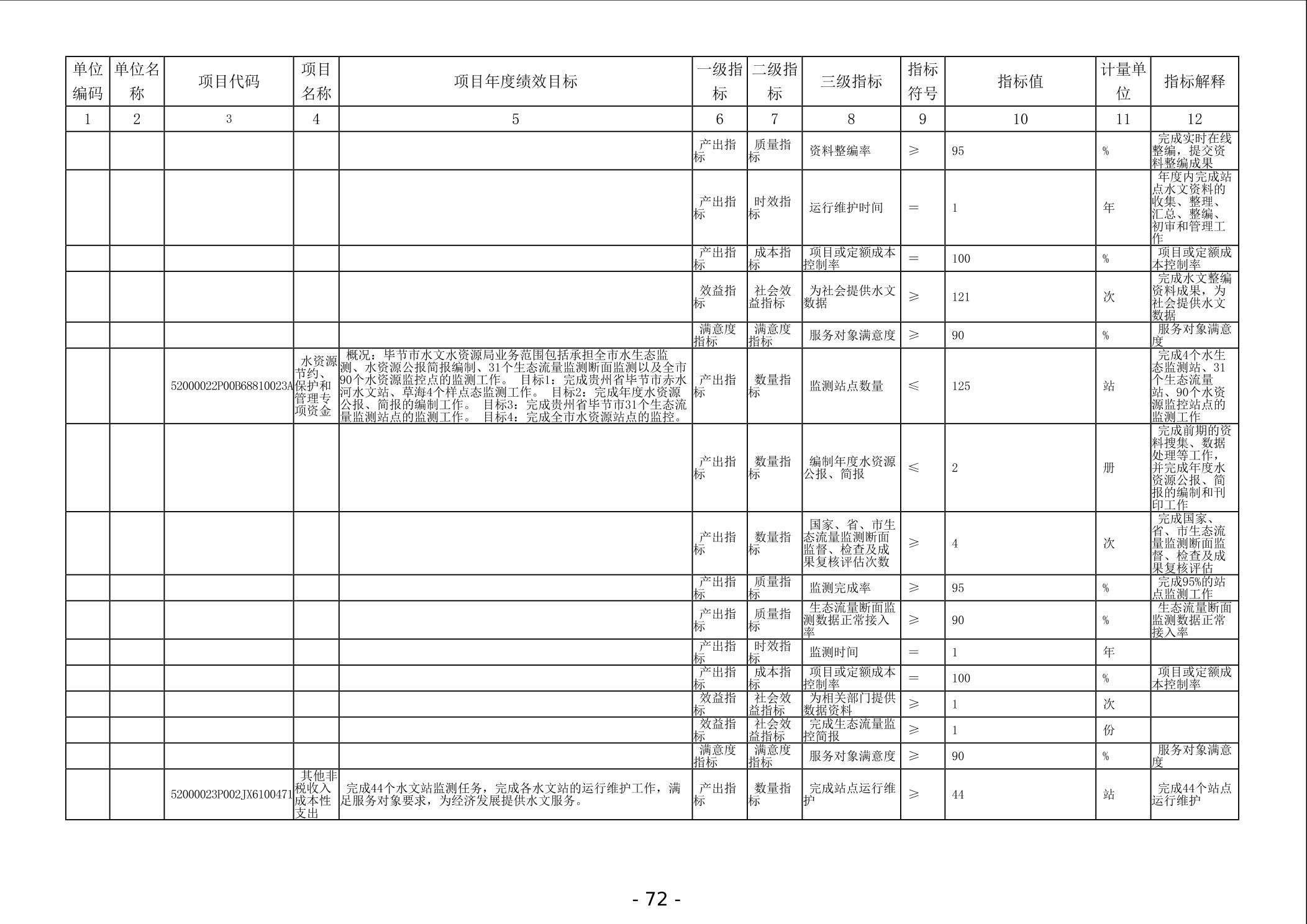 | 单位编码 | 单位名称 | 项目代码 | 项目名称 | 项目年度绩效目标 | 一级指标 | 二级指标 | 三级指标 | 指标符号 | 指标值 | 计量单位 | 指标解释 |
|---|---|---|---|---|---|---|---|---|---|---|---|
| 1 | 2 | 3 | 4 | 5 | 6 | 7 | 8 | 9 | 10 | 11 | 12 |
| | | | | | 产出指标 | 质量指标 | 资料整编率 | ≥ | 95 | % | 完成实时在线整编，提交资料整编成果 |
| | | | | | 产出指标 | 时效指标 | 运行维护时间 | = | 1 | 年 | 年度内完成站点水文资料的收集、整理、汇总、整编、初审和管理工作 |
| | | | | | 产出指标 | 成本指标 | 项目或定额成本控制率 | = | 100 | % | 项目或定额成本控制率 |
| | | | | | 效益指标 | 社会效益指标 | 为社会提供水文数据 | ≥ | 121 | 次 | 完成水文整编资料成果，为社会提供水文数据 |
| | | | | | 满意度指标 | 满意度指标 | 服务对象满意度 | ≥ | 90 | % | 服务对象满意度 |
| | | 52000022P00B68810023A | 水资源节约、保护和管理专项资金 | 概况：毕节市水文水资源局业务范围包括承担全市水生态监测、水资源公报简报编制、31个生态流量监测断面监测以及全市90个水资源监控点的监测工作。 目标1：完成贵州省毕节市赤水河水文站、草海4个样点态监测工作。 目标2：完成年度水资源公报、简报的编制工作。 目标3：完成贵州省毕节市31个生态流量监测站点的监测工作。 目标4：完成全市水资源站点的监控。 | 产出指标 | 数量指标 | 监测站点数量 | ≤ | 125 | 站 | 完成4个水生态监测站、31个生态流量站、90个水资源监控站点的监测工作 |
| | | | | | 产出指标 | 数量指标 | 编制年度水资源公报、简报 | ≤ | 2 | 册 | 完成前期的资料搜集、数据处理等工作，并完成年度水资源公报、简报的编制和刊印工作 |
| | | | | | 产出指标 | 数量指标 | 国家、省、市生态流量监测断面监督、检查及成果复核评估次数 | ≥ | 4 | 次 | 完成国家、省、市生态流量监测断面监督、检查及成果复核评估 |
| | | | | | 产出指标 | 质量指标 | 监测完成率 | ≥ | 95 | % | 完成95%的站点监测工作 |
| | | | | | 产出指标 | 质量指标 | 生态流量断面监测数据正常接入率 | ≥ | 90 | % | 生态流量断面监测数据正常接入率 |
| | | | | | 产出指标 | 时效指标 | 监测时间 | = | 1 | 年 | |
| | | | | | 产出指标 | 成本指标 | 项目或定额成本控制率 | = | 100 | % | 项目或定额成本控制率 |
| | | | | | 效益指标 | 社会效益指标 | 为相关部门提供数据资料 | ≥ | 1 | 次 | |
| | | | | | 效益指标 | 社会效益指标 | 完成生态流量监控简报 | ≥ | 1 | 份 | |
| | | | | | 满意度指标 | 满意度指标 | 服务对象满意度 | ≥ | 90 | % | 服务对象满意度 |
| | | 52000023P002JX6100471 | 其他非税收入成本性支出 | 完成44个水文站监测任务，完成各水文站的运行维护工作，满足服务对象要求，为经济发展提供水文服务。 | 产出指标 | 数量指标 | 完成站点运行维护 | ≥ | 44 | 站 | 完成44个站点运行维护 |

- 72 -